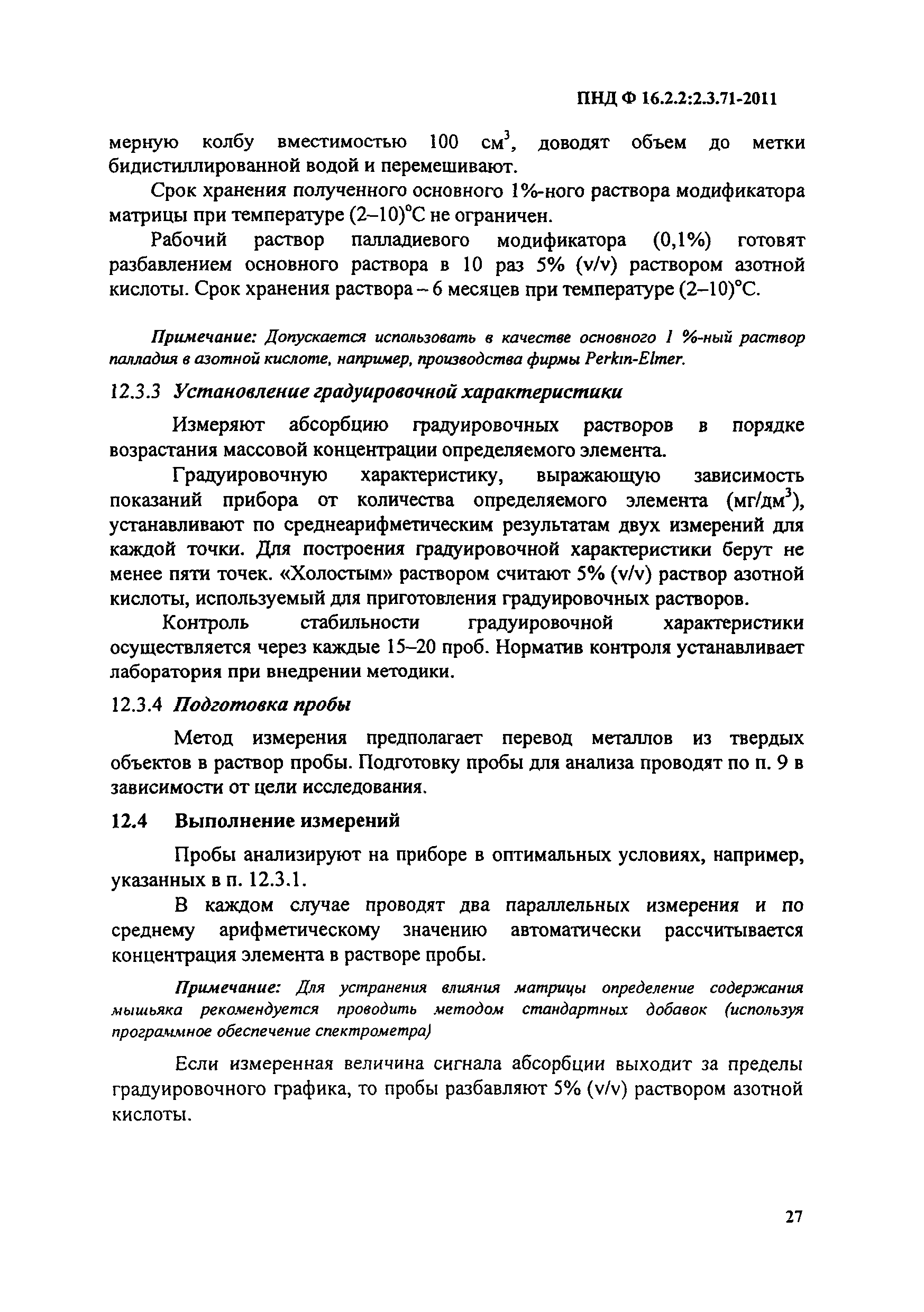 ПНД Ф 16.2.2:2.3.71-2011

мерную колбу вместимостью 100 см$^3$, доводят объем до метки бидистиллированной водой и перемешивают.

Срок хранения полученного основного 1%-ного раствора модификатора матрицы при температуре (2–10)°С не ограничен.

Рабочий раствор палладиевого модификатора (0,1%) готовят разбавлением основного раствора в 10 раз 5% (v/v) раствором азотной кислоты. Срок хранения раствора – 6 месяцев при температуре (2–10)°С.

Примечание: Допускается использовать в качестве основного 1 %-ный раствор палладия в азотной кислоте, например, производства фирмы Perkin-Elmer.

12.3.3 Установление градуировочной характеристики

Измеряют абсорбцию градуировочных растворов в порядке возрастания массовой концентрации определяемого элемента.

Градуировочную характеристику, выражающую зависимость показаний прибора от количества определяемого элемента (мг/дм$^3$), устанавливают по среднеарифметическим результатам двух измерений для каждой точки. Для построения градуировочной характеристики берут не менее пяти точек. «Холостым» раствором считают 5% (v/v) раствор азотной кислоты, используемый для приготовления градуировочных растворов.

Контроль стабильности градуировочной характеристики осуществляется через каждые 15–20 проб. Норматив контроля устанавливает лаборатория при внедрении методики.

12.3.4 Подготовка пробы

Метод измерения предполагает перевод металлов из твердых объектов в раствор пробы. Подготовку пробы для анализа проводят по п. 9 в зависимости от цели исследования.

12.4 Выполнение измерений

Пробы анализируют на приборе в оптимальных условиях, например, указанных в п. 12.3.1.

В каждом случае проводят два параллельных измерения и по среднему арифметическому значению автоматически рассчитывается концентрация элемента в растворе пробы.

Примечание: Для устранения влияния матрицы определение содержания мышьяка рекомендуется проводить методом стандартных добавок (используя программное обеспечение спектрометра)

Если измеренная величина сигнала абсорбции выходит за пределы градуировочного графика, то пробы разбавляют 5% (v/v) раствором азотной кислоты.

27